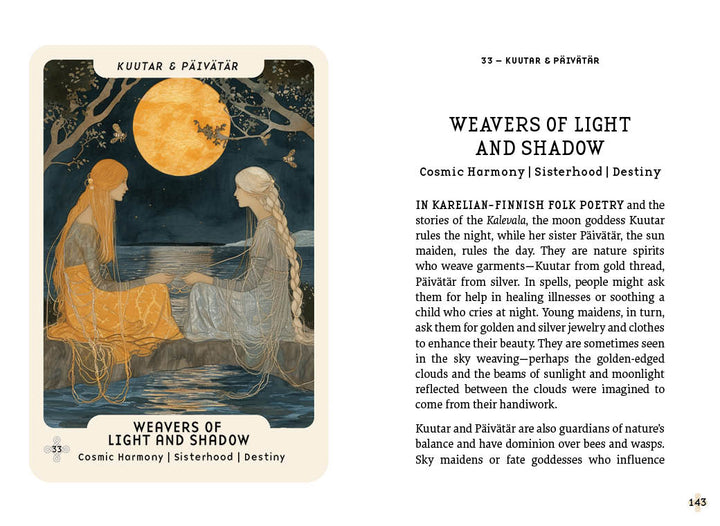 KUUTAR & PÄIVÄTÄR

WEAVERS OF LIGHT AND SHADOW

33

Cosmic Harmony | Sisterhood | Destiny

33 — KUUTAR & PÄIVÄTÄR

WEAVERS OF LIGHT AND SHADOW

Cosmic Harmony | Sisterhood | Destiny

IN KARELIAN-FINNISH FOLK POETRY and the stories of the Kalevala, the moon goddess Kuutar rules the night, while her sister Päivätär, the sun maiden, rules the day. They are nature spirits who weave garments—Kuutar from gold thread, Päivätär from silver. In spells, people might ask them for help in healing illnesses or soothing a child who cries at night. Young maidens, in turn, ask them for golden and silver jewelry and clothes to enhance their beauty. They are sometimes seen in the sky weaving—perhaps the golden-edged clouds and the beams of sunlight and moonlight reflected between the clouds were imagined to come from their handiwork.

Kuutar and Päivätär are also guardians of nature's balance and have dominion over bees and wasps. Sky maidens or fate goddesses who influence

143